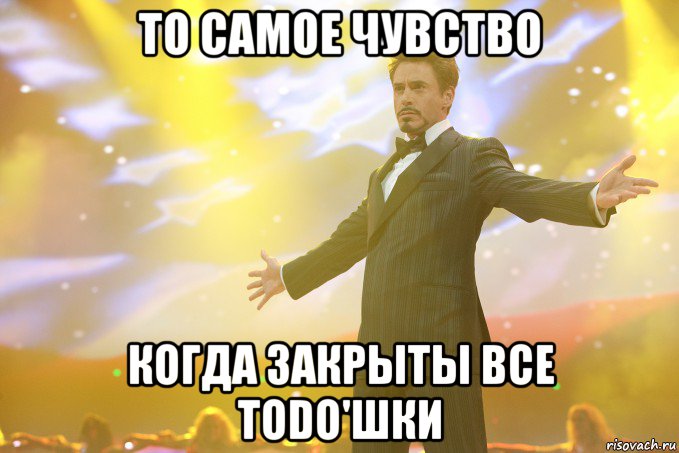 ТО САМОЕ ЧУВСТВО

КОГДА ЗАКРЫТЫ ВСЕ TODO'ШКИ

risovach.ru